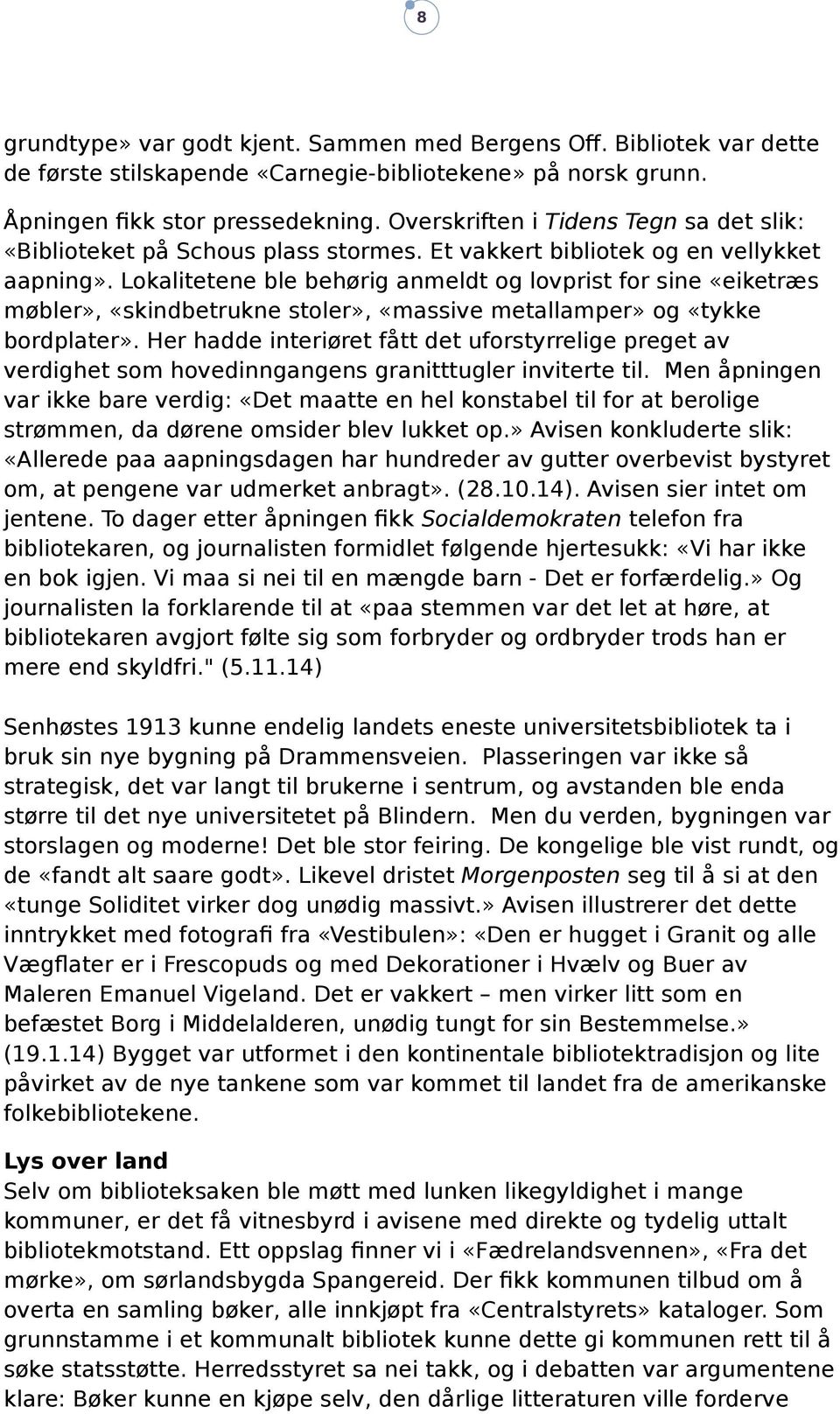 8

grundtype» var godt kjent. Sammen med Bergens Off. Bibliotek var dette de første stilskapende «Carnegie-bibliotekene» på norsk grunn.

Åpningen fikk stor pressedekning. Overskriften i Tidens Tegn sa det slik: «Biblioteket på Schous plass stormes. Et vakkert bibliotek og en vellykket aapning». Lokalitetene ble behørig anmeldt og lovprist for sine «eiketræs møbler», «skindbetrukne stoler», «massive metallamper» og «tykke bordplater». Her hadde interiøret fått det uforstyrrelige preget av verdighet som hovedinngangens granitttugler inviterte til. Men åpningen var ikke bare verdig: «Det maatte en hel konstabel til for at berolige strømmen, da dørene omsider blev lukket op.» Avisen konkluderte slik: «Allerede paa aapningsdagen har hundreder av gutter overbevist bystyret om, at pengene var udmerket anbragt». (28.10.14). Avisen sier intet om jentene. To dager etter åpningen fikk Socialdemokraten telefon fra bibliotekaren, og journalisten formidlet følgende hjertesukk: «Vi har ikke en bok igjen. Vi maa si nei til en mængde barn - Det er forfærdelig.» Og journalisten la forklarende til at «paa stemmen var det let at høre, at bibliotekaren avgjort følte sig som forbryder og ordbryder trods han er mere end skyldfri." (5.11.14)

Senhøstes 1913 kunne endelig landets eneste universitetsbibliotek ta i bruk sin nye bygning på Drammensveien. Plasseringen var ikke så strategisk, det var langt til brukerne i sentrum, og avstanden ble enda større til det nye universitetet på Blindern. Men du verden, bygningen var storslagen og moderne! Det ble stor feiring. De kongelige ble vist rundt, og de «fandt alt saare godt». Likevel dristet Morgenposten seg til å si at den «tunge Soliditet virker dog unødig massivt.» Avisen illustrerer det dette inntrykket med fotografi fra «Vestibulen»: «Den er hugget i Granit og alle Vægflater er i Frescopuds og med Dekorationer i Hvælv og Buer av Maleren Emanuel Vigeland. Det er vakkert – men virker litt som en befæstet Borg i Middelalderen, unødig tungt for sin Bestemmelse.» (19.1.14) Bygget var utformet i den kontinentale bibliotektradisjon og lite påvirket av de nye tankene som var kommet til landet fra de amerikanske folkebibliotekene.

Lys over land
Selv om biblioteksaken ble møtt med lunken likegyldighet i mange kommuner, er det få vitnesbyrd i avisene med direkte og tydelig uttalt bibliotekmotstand. Ett oppslag finner vi i «Fædrelandsvennen», «Fra det mørke», om sørlandsbygda Spangereid. Der fikk kommunen tilbud om å overta en samling bøker, alle innkjøpt fra «Centralstyrets» kataloger. Som grunnstamme i et kommunalt bibliotek kunne dette gi kommunen rett til å søke statsstøtte. Herredsstyret sa nei takk, og i debatten var argumentene klare: Bøker kunne en kjøpe selv, den dårlige litteraturen ville forderve